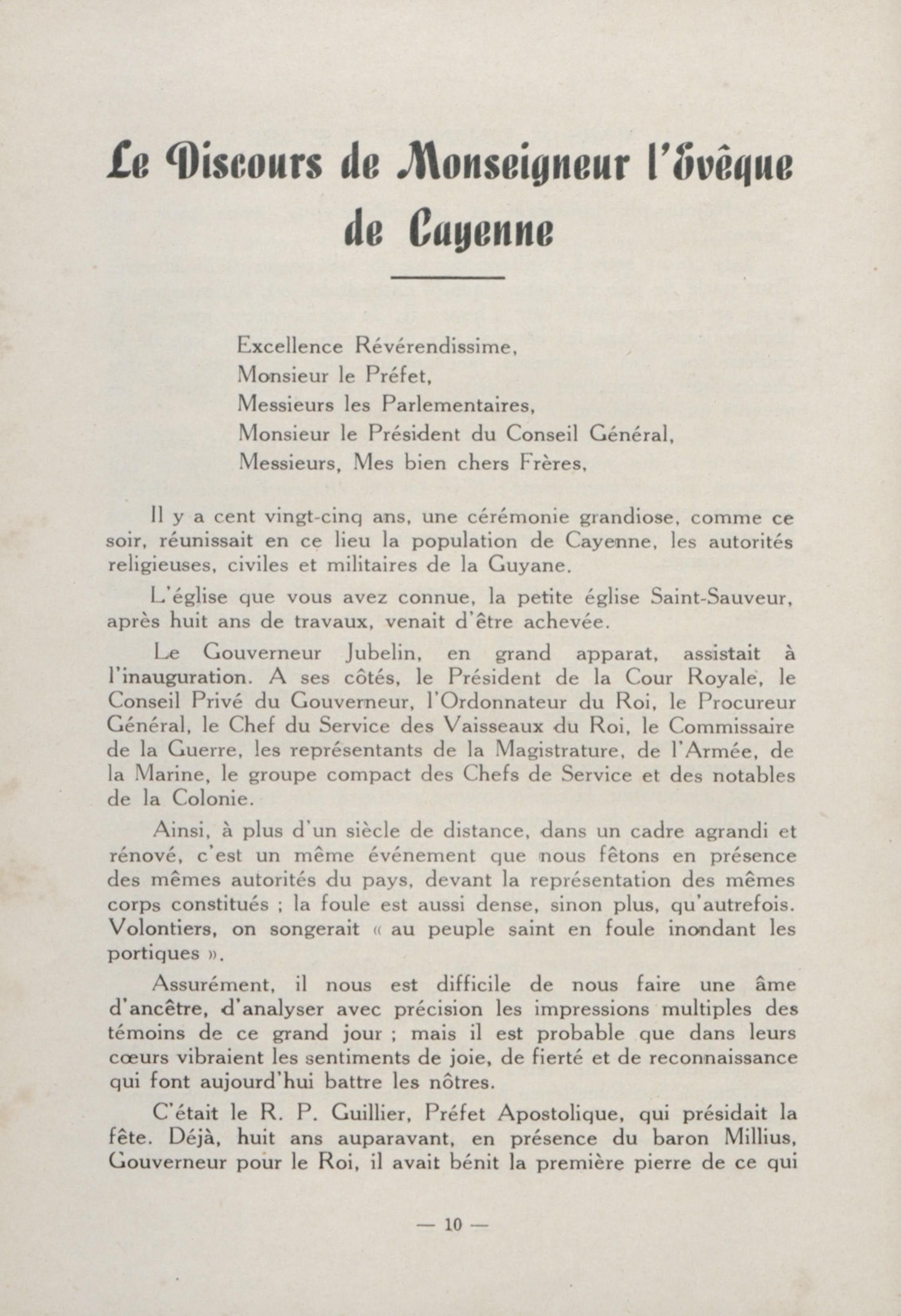 Le Discours de Monseigneur l'Évêque de Cayenne

Excellence Révérendissime,
Monsieur le Préfet,
Messieurs les Parlementaires,
Monsieur le Président du Conseil Général,
Messieurs, Mes bien chers Frères,

Il y a cent vingt-cinq ans, une cérémonie grandiose, comme ce soir, réunissait en ce lieu la population de Cayenne, les autorités religieuses, civiles et militaires de la Guyane.

L'église que vous avez connue, la petite église Saint-Sauveur, après huit ans de travaux, venait d'être achevée.

Le Gouverneur Jubelin, en grand apparat, assistait à l'inauguration. A ses côtés, le Président de la Cour Royale, le Conseil Privé du Gouverneur, l'Ordonnateur du Roi, le Procureur Général, le Chef du Service des Vaisseaux du Roi, le Commissaire de la Guerre, les représentants de la Magistrature, de l'Armée, de la Marine, le groupe compact des Chefs de Service et des notables de la Colonie.

Ainsi, à plus d'un siècle de distance, dans un cadre agrandi et rénové, c'est un même événement que nous fêtons en présence des mêmes autorités du pays, devant la représentation des mêmes corps constitués ; la foule est aussi dense, sinon plus, qu'autrefois. Volontiers, on songerait « au peuple saint en foule inondant les portiques ».

Assurément, il nous est difficile de nous faire une âme d'ancêtre, d'analyser avec précision les impressions multiples des témoins de ce grand jour ; mais il est probable que dans leurs cœurs vibraient les sentiments de joie, de fierté et de reconnaissance qui font aujourd'hui battre les nôtres.

C'était le R. P. Guillier, Préfet Apostolique, qui présidait la fête. Déjà, huit ans auparavant, en présence du baron Millius, Gouverneur pour le Roi, il avait bénit la première pierre de ce qui

— 10 —